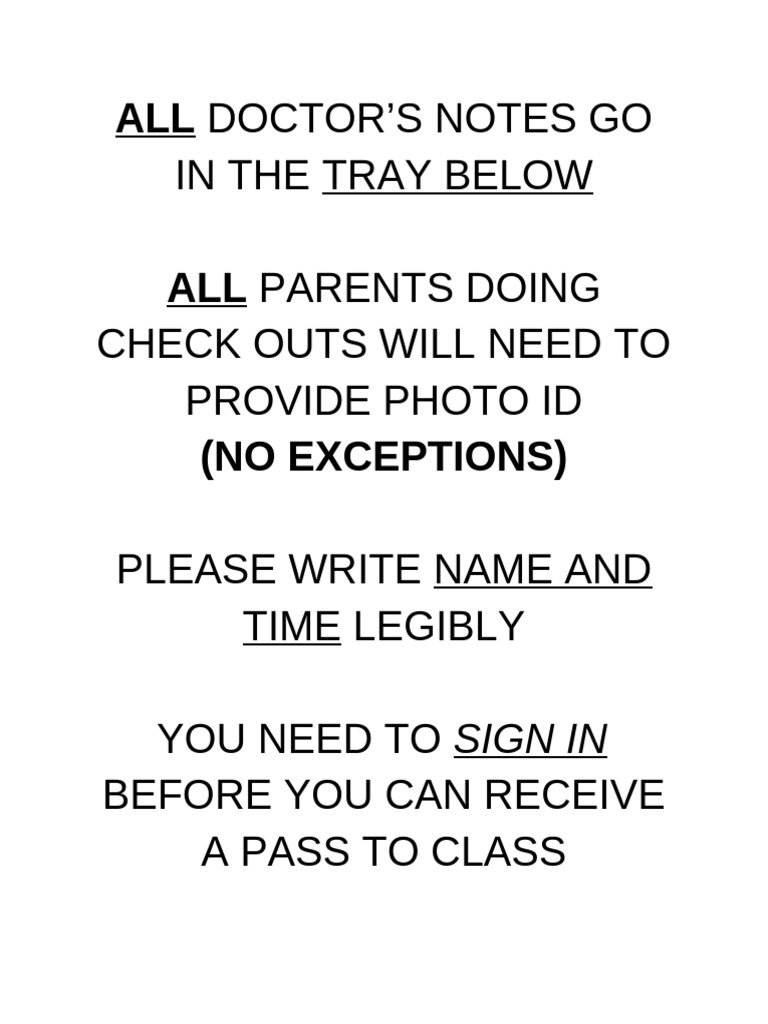 ALL DOCTOR'S NOTES GO IN THE TRAY BELOW

ALL PARENTS DOING CHECK OUTS WILL NEED TO PROVIDE PHOTO ID
(NO EXCEPTIONS)

PLEASE WRITE NAME AND TIME LEGIBLY

YOU NEED TO SIGN IN BEFORE YOU CAN RECEIVE A PASS TO CLASS